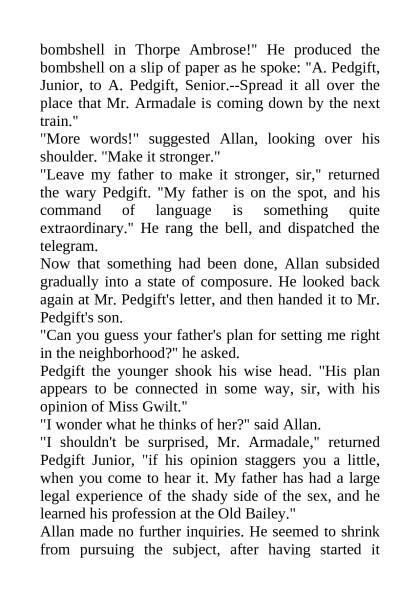 bombshell in Thorpe Ambrose!" He produced the bombshell on a slip of paper as he spoke: "A. Pedgift, Junior, to A. Pedgift, Senior.--Spread it all over the place that Mr. Armadale is coming down by the next train."
"More words!" suggested Allan, looking over his shoulder. "Make it stronger."
"Leave my father to make it stronger, sir," returned the wary Pedgift. "My father is on the spot, and his command of language is something quite extraordinary." He rang the bell, and dispatched the telegram.
Now that something had been done, Allan subsided gradually into a state of composure. He looked back again at Mr. Pedgift's letter, and then handed it to Mr. Pedgift's son.
"Can you guess your father's plan for setting me right in the neighborhood?" he asked.
Pedgift the younger shook his wise head. "His plan appears to be connected in some way, sir, with his opinion of Miss Gwilt."
"I wonder what he thinks of her?" said Allan.
"I shouldn't be surprised, Mr. Armadale," returned Pedgift Junior, "if his opinion staggers you a little, when you come to hear it. My father has had a large legal experience of the shady side of the sex, and he learned his profession at the Old Bailey."
Allan made no further inquiries. He seemed to shrink from pursuing the subject, after having started it